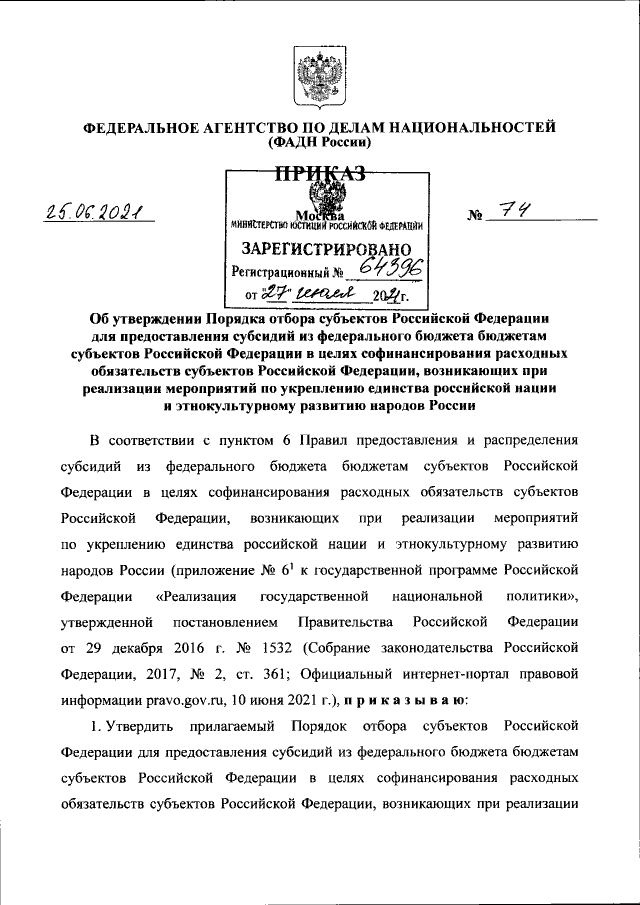 ФЕДЕРАЛЬНОЕ АГЕНТСТВО ПО ДЕЛАМ НАЦИОНАЛЬНОСТЕЙ
(ФАДН России)

ПРИКАЗ

25.06.2021

Москва

№ 74

МИНИСТЕРСТВО ЮСТИЦИИ РОССИЙСКОЙ ФЕДЕРАЦИИ
ЗАРЕГИСТРИРОВАНО
Регистрационный № 64396
от "27" июля 2021 г.

Об утверждении Порядка отбора субъектов Российской Федерации для предоставления субсидий из федерального бюджета бюджетам субъектов Российской Федерации в целях софинансирования расходных обязательств субъектов Российской Федерации, возникающих при реализации мероприятий по укреплению единства российской нации и этнокультурному развитию народов России

В соответствии с пунктом 6 Правил предоставления и распределения субсидий из федерального бюджета бюджетам субъектов Российской Федерации в целях софинансирования расходных обязательств субъектов Российской Федерации, возникающих при реализации мероприятий по укреплению единства российской нации и этнокультурному развитию народов России (приложение № $6^1$ к государственной программе Российской Федерации «Реализация государственной национальной политики», утвержденной постановлением Правительства Российской Федерации от 29 декабря 2016 г. № 1532 (Собрание законодательства Российской Федерации, 2017, № 2, ст. 361; Официальный интернет-портал правовой информации pravo.gov.ru, 10 июня 2021 г.), п р и к а з ы в а ю:

1. Утвердить прилагаемый Порядок отбора субъектов Российской Федерации для предоставления субсидий из федерального бюджета бюджетам субъектов Российской Федерации в целях софинансирования расходных обязательств субъектов Российской Федерации, возникающих при реализации